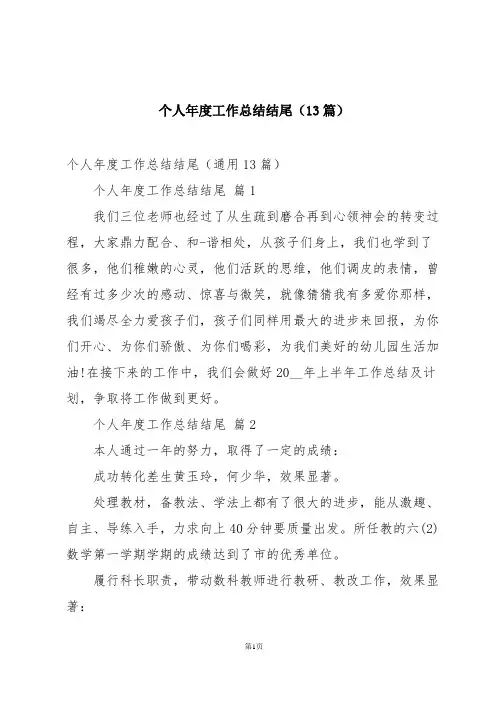 个人年度工作总结结尾（13篇）

个人年度工作总结结尾（通用13篇）

个人年度工作总结结尾 篇1

我们三位老师也经过了从生疏到磨合再到心领神会的转变过程，大家鼎力配合、和-谐相处，从孩子们身上，我们也学到了很多，他们稚嫩的心灵，他们活跃的思维，他们调皮的表情，曾经有过多少次的感动、惊喜与微笑，就像猜猜我有多爱你那样，我们竭尽全力爱孩子们，孩子们同样用最大的进步来回报，为你们开心、为你们骄傲、为你们喝彩，为我们美好的幼儿园生活加油!在接下来的工作中，我们会做好20__年上半年工作总结及计划，争取将工作做到更好。

个人年度工作总结结尾 篇2

本人通过一年的努力，取得了一定的成绩：

成功转化差生黄玉玲，何少华，效果显著。

处理教材，备教法、学法上都有了很大的进步，能从激趣、自主、导练入手，力求向上40分钟要质量出发。所任教的六(2)数学第一学期学期的成绩达到了市的优秀单位。

履行科长职责，带动数科教师进行教研、教改工作，效果显著：

第1页